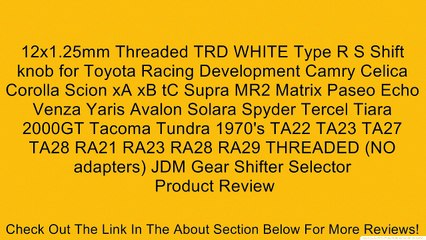 12x1.25mm Threaded TRD WHITE Type R S Shift knob for Toyota Racing Development Camry Celica Corolla Scion xA xB tC Supra MR2 Matrix Paseo Echo Venza Yaris Avalon Solara Spyder Tercel Tiara 2000GT Tacoma Tundra 1970's TA22 TA23 TA27 TA28 RA21 RA23 RA28 RA29 THREADED (NO adapters) JDM Gear Shifter Selector
Product Review

Check Out The Link In The About Section Below For More Reviews!